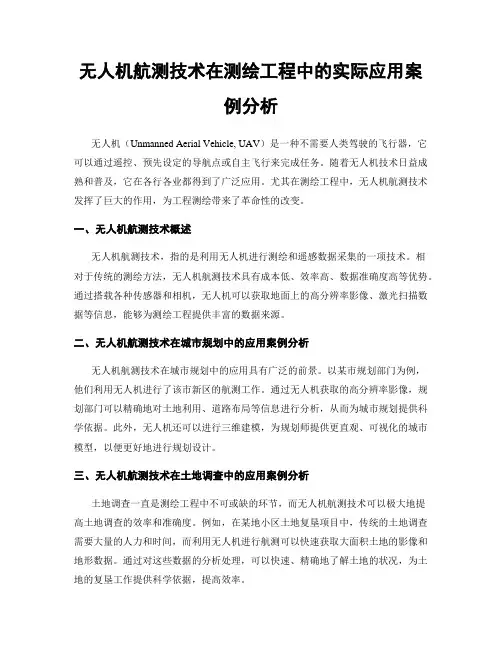 无人机航测技术在测绘工程中的实际应用案例分析

无人机（Unmanned Aerial Vehicle, UAV）是一种不需要人类驾驶的飞行器，它可以通过遥控、预先设定的导航点或自主飞行来完成任务。随着无人机技术日益成熟和普及，它在各行各业都得到了广泛应用。尤其在测绘工程中，无人机航测技术发挥了巨大的作用，为工程测绘带来了革命性的改变。

一、无人机航测技术概述

无人机航测技术，指的是利用无人机进行测绘和遥感数据采集的一项技术。相对于传统的测绘方法，无人机航测技术具有成本低、效率高、数据准确度高等优势。通过搭载各种传感器和相机，无人机可以获取地面上的高分辨率影像、激光扫描数据等信息，能够为测绘工程提供丰富的数据来源。

二、无人机航测技术在城市规划中的应用案例分析

无人机航测技术在城市规划中的应用具有广泛的前景。以某市规划部门为例，他们利用无人机进行了该市新区的航测工作。通过无人机获取的高分辨率影像，规划部门可以精确地对土地利用、道路布局等信息进行分析，从而为城市规划提供科学依据。此外，无人机还可以进行三维建模，为规划师提供更直观、可视化的城市模型，以便更好地进行规划设计。

三、无人机航测技术在土地调查中的应用案例分析

土地调查一直是测绘工程中不可或缺的环节，而无人机航测技术可以极大地提高土地调查的效率和准确度。例如，在某地小区土地复垦项目中，传统的土地调查需要大量的人力和时间，而利用无人机进行航测可以快速获取大面积土地的影像和地形数据。通过对这些数据的分析处理，可以快速、精确地了解土地的状况，为土地的复垦工作提供科学依据，提高效率。